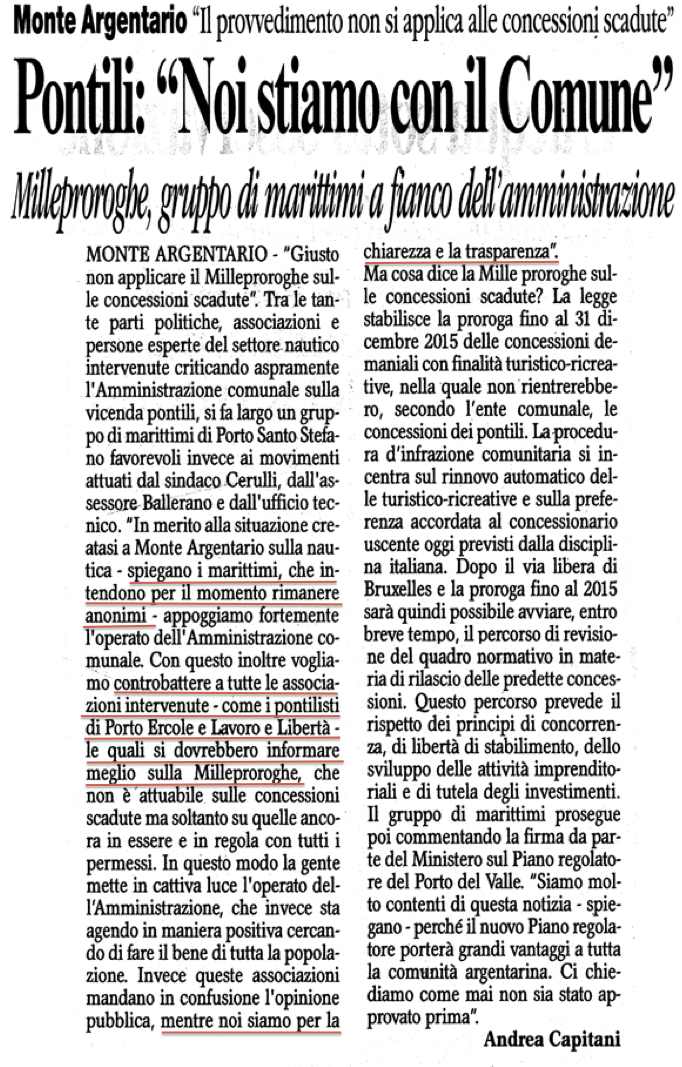 Monte Argentario "Il provvedimento non si applica alle concessioni scadute"

Pontili: "Noi stiamo con il Comune"

Milleproroghe, gruppo di marittimi a fianco dell'amministrazione

MONTE ARGENTARIO - "Giusto non applicare il Milleproroghe sulle concessioni scadute". Tra le tante parti politiche, associazioni e persone esperte del settore nautico intervenute criticando aspramente l'Amministrazione comunale sulla vicenda pontili, si fa largo un gruppo di marittimi di Porto Santo Stefano favorevoli invece ai movimenti attuati dal sindaco Cerulli, dall'assessore Ballerano e dall'ufficio tecnico. "In merito alla situazione creatasi a Monte Argentario sulla nautica - spiegano i marittimi, che intendono per il momento rimanere anonimi - appoggiamo fortemente l'operato dell'Amministrazione comunale. Con questo inoltre vogliamo controbattere a tutte le associazioni intervenute - come i pontilisti di Porto Ercole e Lavoro e Libertà - le quali si dovrebbero informare meglio sulla Milleproroghe, che non è attuabile sulle concessioni scadute ma soltanto su quelle ancora in essere e in regola con tutti i permessi. In questo modo la gente mette in cattiva luce l'operato dell'Amministrazione, che invece sta agendo in maniera positiva cercando di fare il bene di tutta la popolazione. Invece queste associazioni mandano in confusione l'opinione pubblica, mentre noi siamo per la chiarezza e la trasparenza".

Ma cosa dice la Mille proroghe sulle concessioni scadute? La legge stabilisce la proroga fino al 31 dicembre 2015 delle concessioni demaniali con finalità turistico-ricreative, nella quale non rientrerebbero, secondo l'ente comunale, le concessioni dei pontili. La procedura d'infrazione comunitaria si incentra sul rinnovo automatico delle turistico-ricreative e sulla preferenza accordata al concessionario uscente oggi previsti dalla disciplina italiana. Dopo il via libera di Bruxelles e la proroga fino al 2015 sarà quindi possibile avviare, entro breve tempo, il percorso di revisione del quadro normativo in materia di rilascio delle predette concessioni. Questo percorso prevede il rispetto dei principi di concorrenza, di libertà di stabilimento, dello sviluppo delle attività imprenditoriali e di tutela degli investimenti.

Il gruppo di marittimi prosegue poi commentando la firma da parte del Ministero sul Piano regolatore del Porto del Valle. "Siamo molto contenti di questa notizia - spiegano - perché il nuovo Piano regolatore porterà grandi vantaggi a tutta la comunità argentarina. Ci chiediamo come mai non sia stato approvato prima".

Andrea Capitani